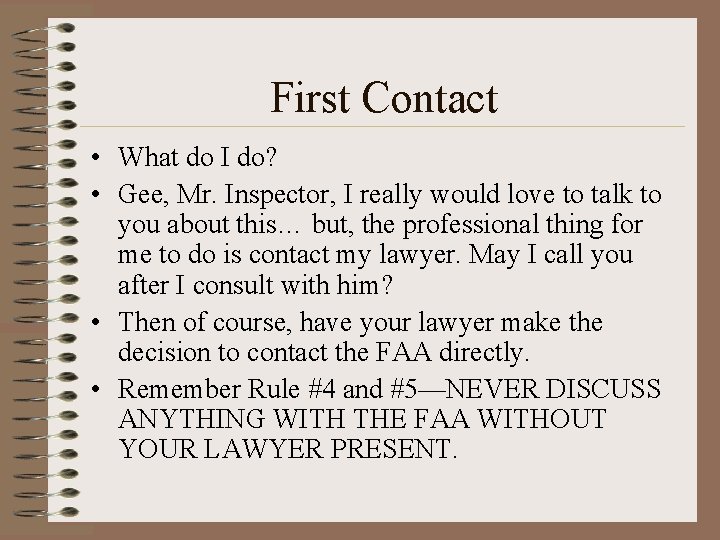 First Contact

• What do I do?

• Gee, Mr. Inspector, I really would love to talk to you about this… but, the professional thing for me to do is contact my lawyer. May I call you after I consult with him?

• Then of course, have your lawyer make the decision to contact the FAA directly.

• Remember Rule #4 and #5—NEVER DISCUSS ANYTHING WITH THE FAA WITHOUT YOUR LAWYER PRESENT.